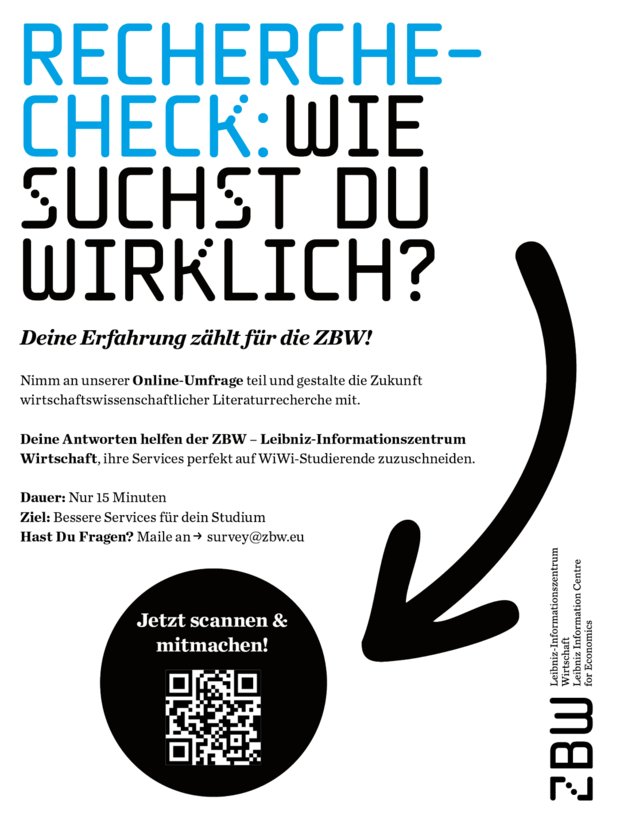 RECHERCHE-CHECK: WIE SUCHST DU WIRKLICH?

Deine Erfahrung zählt für die ZBW!

Nimm an unserer Online-Umfrage teil und gestalte die Zukunft wirtschaftswissenschaftlicher Literaturrecherche mit.

Deine Antworten helfen der ZBW – Leibniz-Informationszentrum Wirtschaft, ihre Services perfekt auf WiWi-Studierende zuzuschneiden.

Dauer: Nur 15 Minuten
Ziel: Bessere Services für dein Studium
Hast Du Fragen? Maile an → survey@zbw.eu

Jetzt scannen & mitmachen!

ZBW
Leibniz-Informationszentrum Wirtschaft
Leibniz Information Centre for Economics